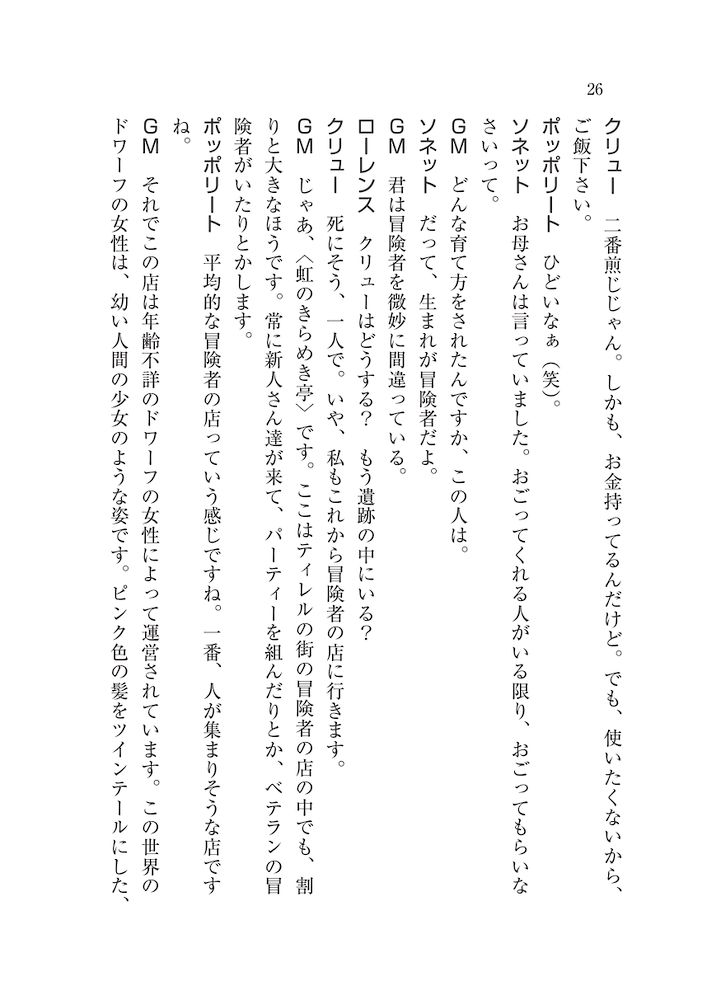 26

クリュー　二番煎じじゃん。しかも、お金持ってるんだけど。でも、使いたくないから、ご飯下さい。

ポッポリート　ひどいなぁ（笑）。

ソネット　お母さんは言っていました。おごってくれる人がいる限り、おごってもらいなさいって。

GM　どんな育て方をされたんですか、この人は。

ソネット　だって、生まれが冒険者だよ。

GM　君は冒険者を微妙に間違っている。

ローレンス　クリューはどうする？　もう遺跡の中にいる？

クリュー　死にそう、一人で。いや、私もこれから冒険者の店に行きます。

GM　じゃあ、〈虹のきらめき亭〉です。ここはティレルの街の冒険者の店の中でも、割りと大きなほうです。常に新人さん達が来て、パーティーを組んだりとか、ベテランの冒険者がいたりとかします。

ポッポリート　平均的な冒険者の店っていう感じですね。一番、人が集まりそうな店ですね。

GM　それでこの店は年齢不詳のドワーフの女性によって運営されています。この世界のドワーフの女性は、幼い人間の少女のような姿です。ピンク色の髪をツインテールにした、